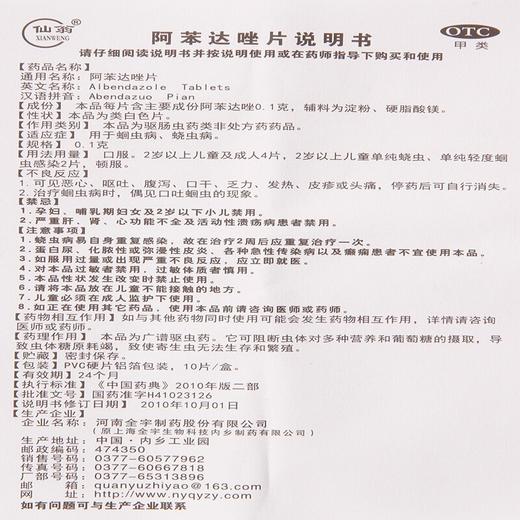 仙翁®
XIANWENG

阿苯达唑片说明书

OTC
甲类

请仔细阅读说明书并按说明使用或在药师指导下购买和使用

【药品名称】
通用名称：阿苯达唑片
英文名称：Albendazole Tablets
汉语拼音：Abendazuo Pian
【成份】 本品每片含主要成份阿苯达唑0.1克，辅料为淀粉、硬脂酸镁。
【性状】本品为类白色片。
【作用类别】 本品为驱肠虫药类非处方药药品。
【适应症】 用于蛔虫病、蛲虫病。
【规格】 0.1克
【用法用量】 口服。2岁以上儿童及成人4片，2岁以上儿童单纯蛲虫、单纯轻度蛔虫感染2片，顿服。
【不良反应】
1.可见恶心、呕吐、腹泻、口干、乏力、发热、皮疹或头痛，停药后可自行消失。
2.治疗蛔虫病时，偶见口吐蛔虫的现象。
【禁忌】
1.孕妇、哺乳期妇女及2岁以下小儿禁用。
2.严重肝、肾、心功能不全及活动性溃疡病患者禁用。
【注意事项】
1.蛲虫病易自身重复感染，故在治疗2周后应重复治疗一次。
2.蛋白尿、化脓性或弥漫性皮炎、各种急性传染病以及癫痫患者不宜使用本品。
3.如服用过量或出现严重不良反应，应立即就医。
4.对本品过敏者禁用，过敏体质者慎用。
5.本品性状发生改变时禁止使用。
6.请将本品放在儿童不能接触的地方。
7.儿童必须在成人监护下使用。
8.如正在使用其它药品，使用本品前请咨询医师或药师。
【药物相互作用】如与其他药物同时使用可能会发生药物相互作用，详情请咨询医师或药师。
【药理作用】 本品为广谱驱虫药。它可阻断虫体对多种营养和葡萄糖的摄取，导致虫体糖原耗竭，致使寄生虫无法生存和繁殖。
【贮藏】密封保存。
【包装】PVC硬片铝箔包装，10片/盒。
【有效期】24个月
【执行标准】《中国药典》2010年版二部
【批准文号】国药准字H41023126
【说明书修订日期】 2010年10月01日
【生产企业】
企业名称：河南全宇制药股份有限公司
（原上海全宇生物科技内乡制药有限公司）
生产地址：中国·内乡工业园
邮政编码：474350
销售号码：0377-60577962
传真号码：0377-60667818
厂部号码：0377-65313896
邮 箱：quanyuzhiyao@163.com
网 址：http://www.nyqyzy.com
如有问题可与生产企业联系